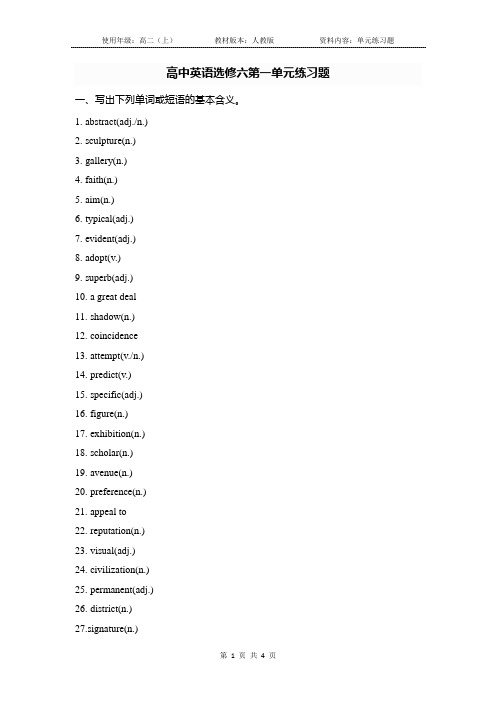 使用年级：高二（上）　　教材版本：人教版　　资料内容：单元练习题

高中英语选修六第一单元练习题

一、写出下列单词或短语的基本含义。

1. abstract(adj./n.)

2. sculpture(n.)

3. gallery(n.)

4. faith(n.)

5. aim(n.)

6. typical(adj.)

7. evident(adj.)

8. adopt(v.)

9. superb(adj.)

10. a great deal

11. shadow(n.)

12. coincidence

13. attempt(v./n.)

14. predict(v.)

15. specific(adj.)

16. figure(n.)

17. exhibition(n.)

18. scholar(n.)

19. avenue(n.)

20. preference(n.)

21. appeal to

22. reputation(n.)

23. visual(adj.)

24. civilization(n.)

25. permanent(adj.)

26. district(n.)

27.signature(n.)

第 1 页 共 4 页